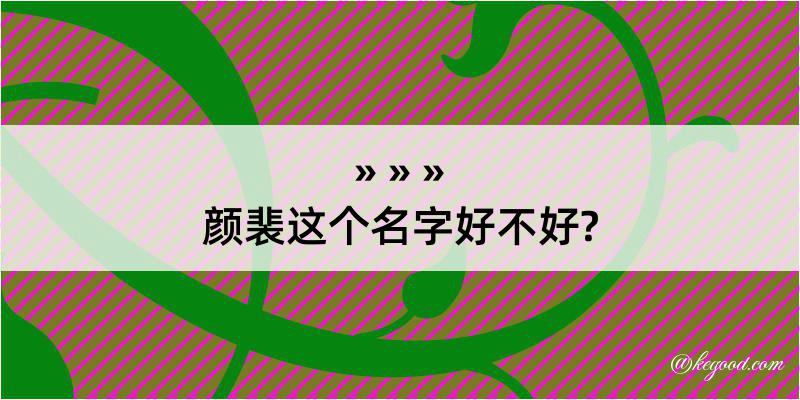 » » »
颜裴这个名字好不好?

@kegood.com